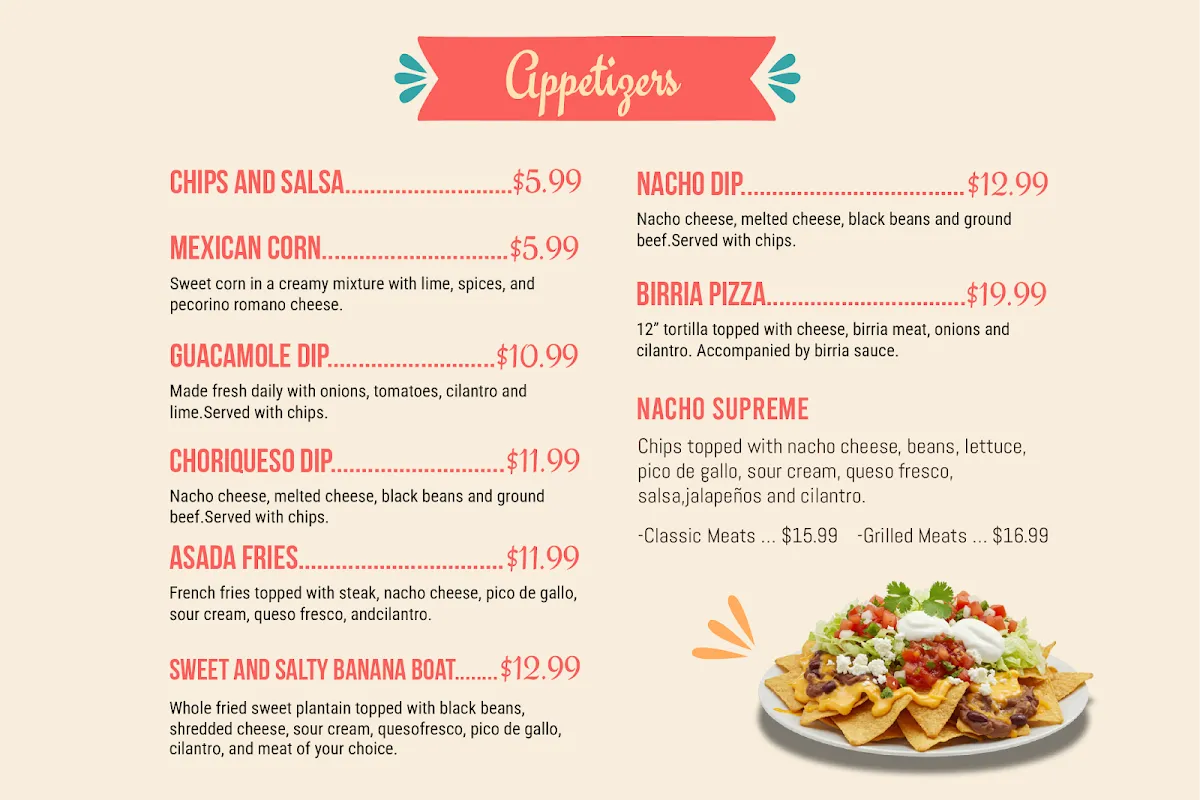 Appetizers

CHIPS AND SALSA $5.99

MEXICAN CORN $5.99

Sweet corn in a creamy mixture with lime, spices, and pecorino romano cheese.

GUACAMOLE DIP $10.99

Made fresh daily with onions, tomatoes, cilantro and lime.Served with chips.

CHORIQUESO DIP $11.99

Nacho cheese, melted cheese, black beans and ground beef.Served with chips.

ASADA FRIES $11.99

French fries topped with steak, nacho cheese, pico de gallo, sour cream, queso fresco, andcilantro.

SWEET AND SALTY BANANA BOAT $12.99

Whole fried sweet plantain topped with black beans, shredded cheese, sour cream, quesofresco, pico de gallo, cilantro, and meat of your choice.

NACHO DIP $12.99

Nacho cheese, melted cheese, black beans and ground beef.Served with chips.

BIRRIA PIZZA $19.99

12" tortilla topped with cheese, birria meat, onions and cilantro. Accompanied by birria sauce.

NACHO SUPREME

Chips topped with nacho cheese, beans, lettuce, pico de gallo, sour cream, queso fresco, salsa,jalapeños and cilantro.

-Classic Meats ... $15.99 -Grilled Meats ... $16.99